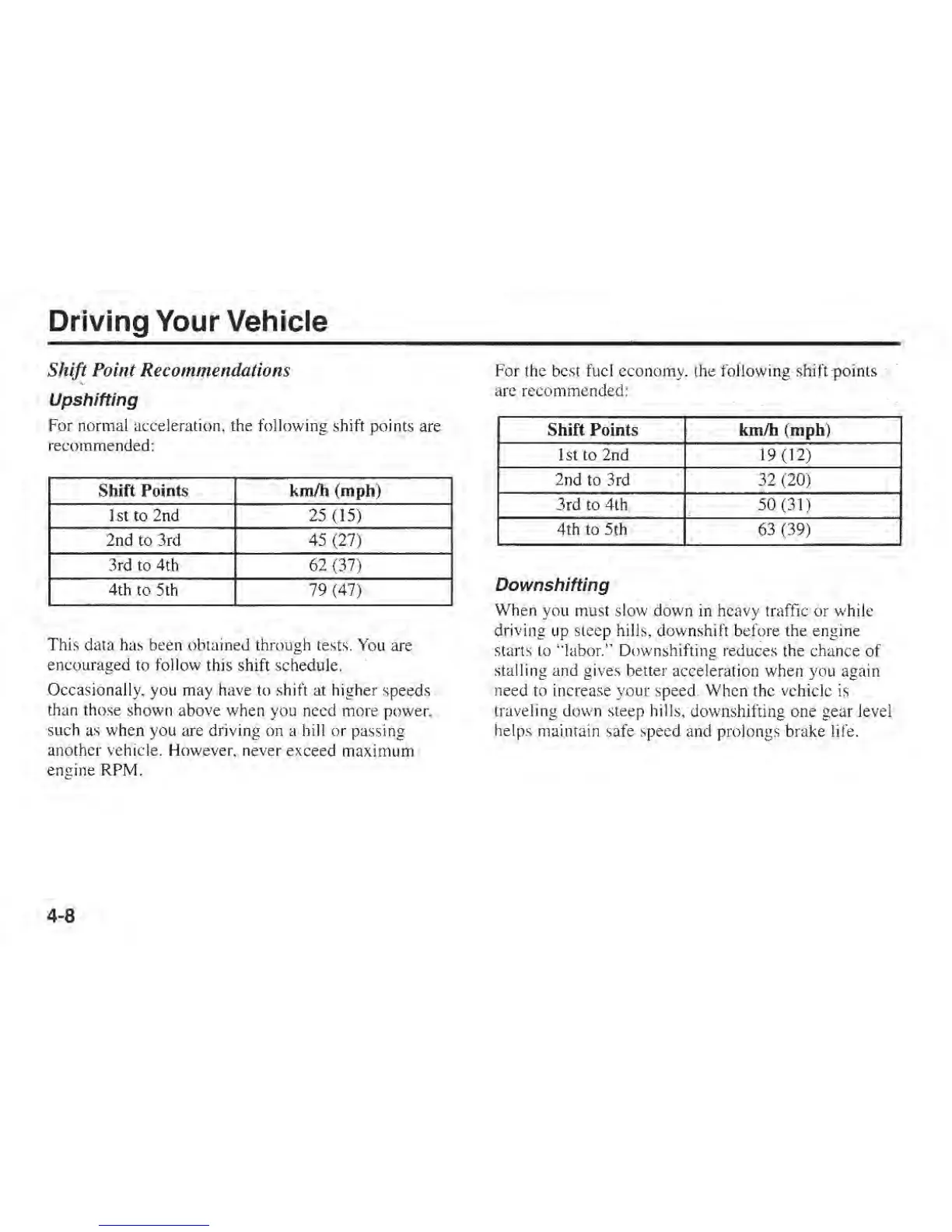 Driving Your Vehicle

Shift Point Recommendations

Upshifting

For normal acceleration, the following shift points are recommended:

| Shift Points | km/h (mph) |
|---|---|
| 1st to 2nd | 25 (15) |
| 2nd to 3rd | 45 (27) |
| 3rd to 4th | 62 (37) |
| 4th to 5th | 79 (47) |

This data has been obtained through tests. You are encouraged to follow this shift schedule.

Occasionally, you may have to shift at higher speeds than those shown above when you need more power, such as when you are driving on a hill or passing another vehicle. However, never exceed maximum engine RPM.

For the best fuel economy, the following shift points are recommended:

| Shift Points | km/h (mph) |
|---|---|
| 1st to 2nd | 19 (12) |
| 2nd to 3rd | 32 (20) |
| 3rd to 4th | 50 (31) |
| 4th to 5th | 63 (39) |

Downshifting

When you must slow down in heavy traffic or while driving up steep hills, downshift before the engine starts to "labor." Downshifting reduces the chance of stalling and gives better acceleration when you again need to increase your speed. When the vehicle is traveling down steep hills, downshifting one gear level helps maintain safe speed and prolongs brake life.

4-8